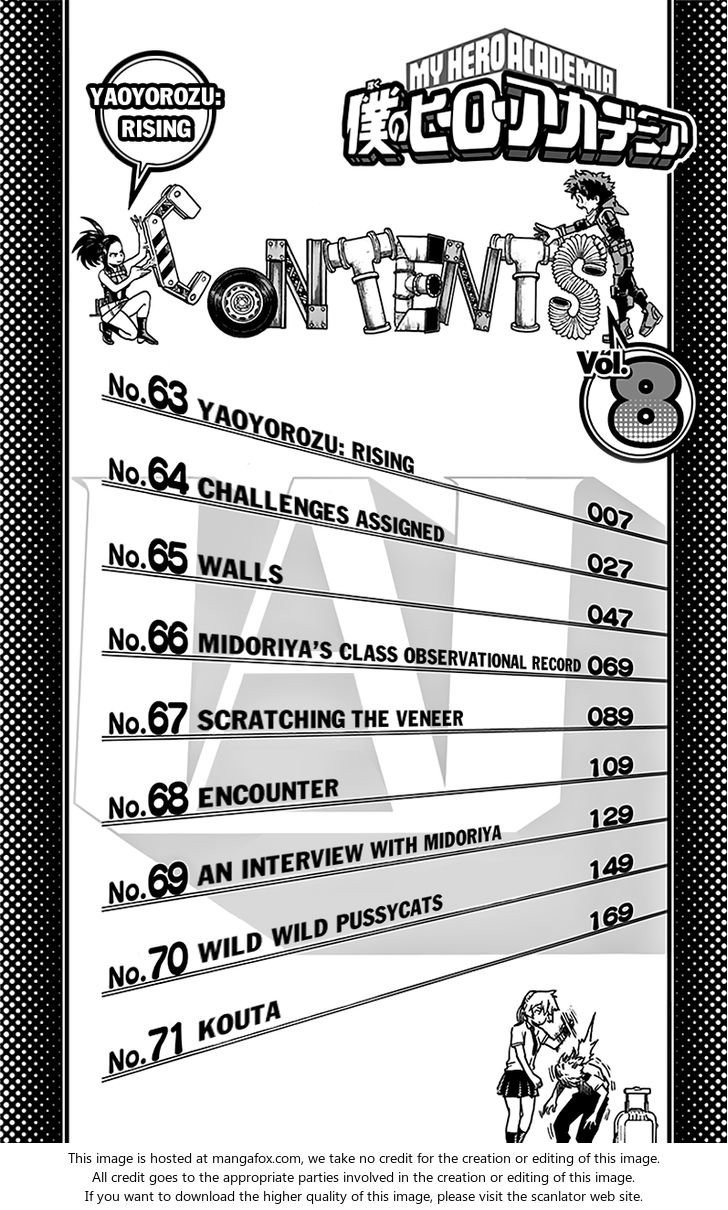 YAOYOROZU: RISING

MY HERO ACADEMIA
僕のヒーローアカデミア

CONTENTS

Vol. 8

No.63 YAOYOROZU: RISING 007

No.64 CHALLENGES ASSIGNED 027

No.65 WALLS 047

No.66 MIDORIYA'S CLASS OBSERVATIONAL RECORD 069

No.67 SCRATCHING THE VENEER 089

No.68 ENCOUNTER 109

No.69 AN INTERVIEW WITH MIDORIYA 129

No.70 WILD WILD PUSSYCATS 149

No.71 KOUTA 169

This image is hosted at mangafox.com, we take no credit for the creation or editing of this image.
All credit goes to the appropriate parties involved in the creation or editing of this image.
If you want to download the higher quality of this image, please visit the scanlator web site.